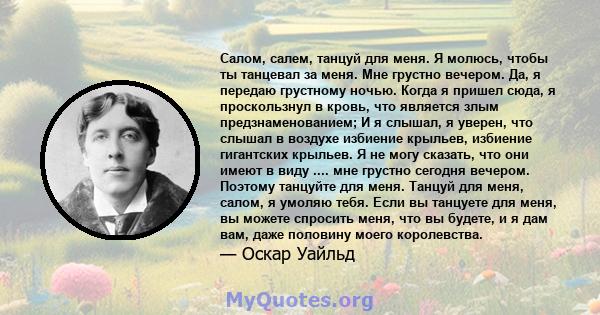 Салом, салем, танцуй для меня. Я молюсь, чтобы ты танцевал за меня. Мне грустно вечером. Да, я передаю грустному ночью. Когда я пришел сюда, я проскользнул в кровь, что является злым предзнаменованием; И я слышал, я уверен, что слышал в воздухе избиение крыльев, избиение гигантских крыльев. Я не могу сказать, что они имеют в виду .... мне грустно сегодня вечером. Поэтому танцуйте для меня. Танцуй для меня, салом, я умоляю тебя. Если вы танцуете для меня, вы можете спросить меня, что вы будете, и я дам вам, даже половину моего королевства.

— Оскар Уайльд

MyQuotes.org